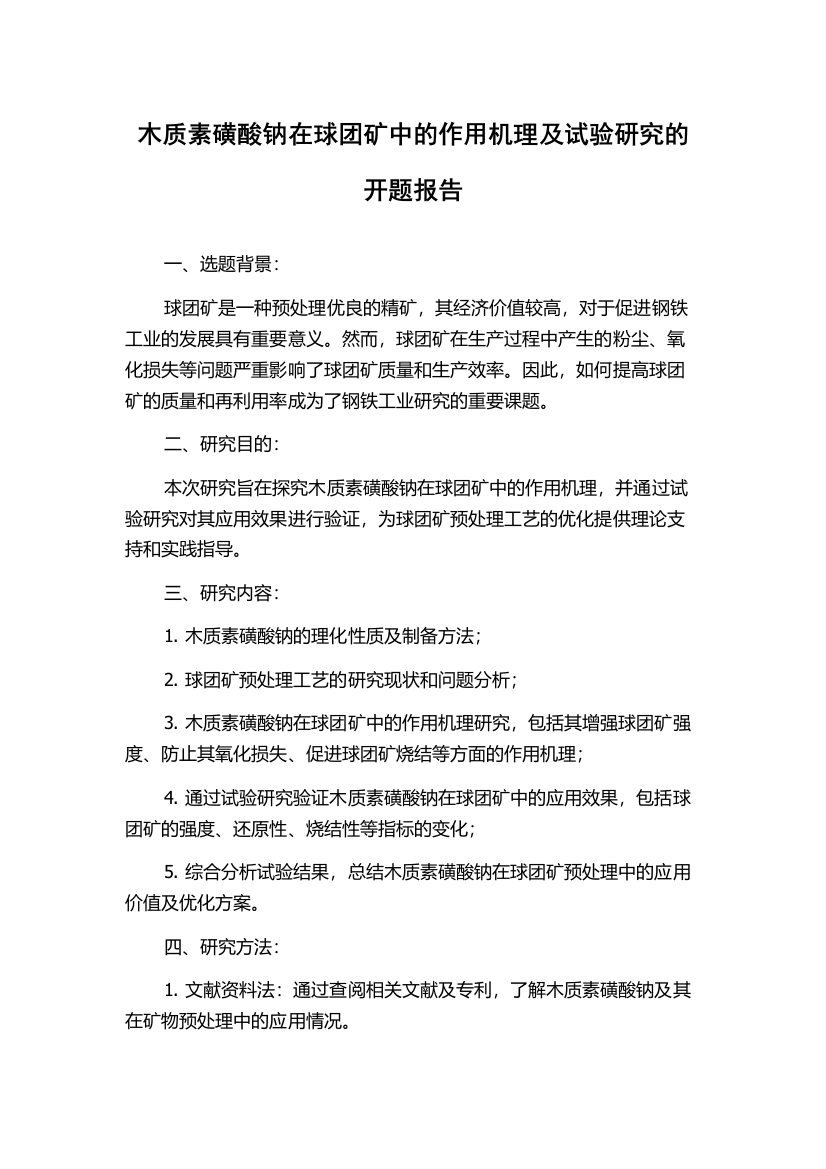 木质素磺酸钠在球团矿中的作用机理及试验研究的开题报告

一、选题背景：

球团矿是一种预处理优良的精矿，其经济价值较高，对于促进钢铁工业的发展具有重要意义。然而，球团矿在生产过程中产生的粉尘、氧化损失等问题严重影响了球团矿质量和生产效率。因此，如何提高球团矿的质量和再利用率成为了钢铁工业研究的重要课题。

二、研究目的：

本次研究旨在探究木质素磺酸钠在球团矿中的作用机理，并通过试验研究对其应用效果进行验证，为球团矿预处理工艺的优化提供理论支持和实践指导。

三、研究内容：

1. 木质素磺酸钠的理化性质及制备方法；

2. 球团矿预处理工艺的研究现状和问题分析；

3. 木质素磺酸钠在球团矿中的作用机理研究，包括其增强球团矿强度、防止其氧化损失、促进球团矿烧结等方面的作用机理；

4. 通过试验研究验证木质素磺酸钠在球团矿中的应用效果，包括球团矿的强度、还原性、烧结性等指标的变化；

5. 综合分析试验结果，总结木质素磺酸钠在球团矿预处理中的应用价值及优化方案。

四、研究方法：

1. 文献资料法：通过查阅相关文献及专利，了解木质素磺酸钠及其在矿物预处理中的应用情况。